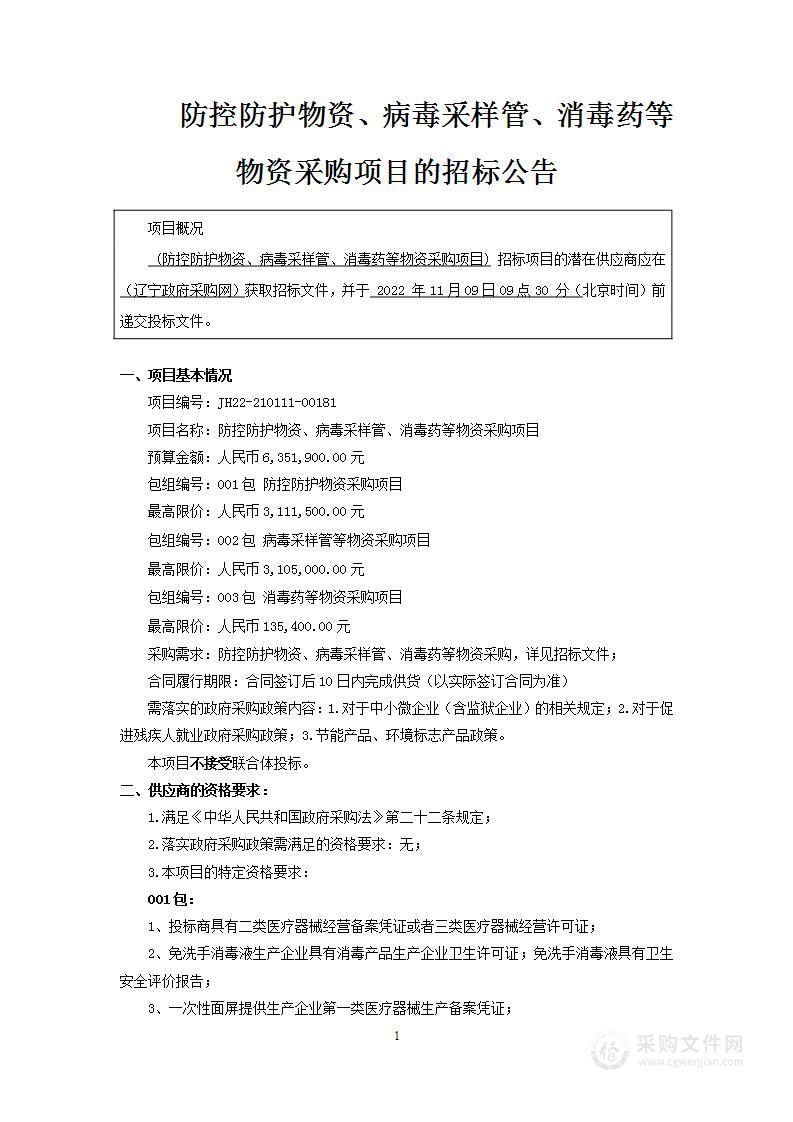 防控防护物资、病毒采样管、消毒药等物资采购项目的招标公告

项目概况

（防控防护物资、病毒采样管、消毒药等物资采购项目）招标项目的潜在供应商应在（辽宁政府采购网）获取招标文件，并于 2022 年 11 月 09 日 09 点 30 分（北京时间）前递交投标文件。

一、项目基本情况

项目编号：JH22-210111-00181

项目名称：防控防护物资、病毒采样管、消毒药等物资采购项目

预算金额：人民币 6,351,900.00 元

包组编号：001 包 防控防护物资采购项目

最高限价：人民币 3,111,500.00 元

包组编号：002 包 病毒采样管等物资采购项目

最高限价：人民币 3,105,000.00 元

包组编号：003 包 消毒药等物资采购项目

最高限价：人民币 135,400.00 元

采购需求：防控防护物资、病毒采样管、消毒药等物资采购，详见招标文件；

合同履行期限：合同签订后 10 日内完成供货（以实际签订合同为准）

需落实的政府采购政策内容：1.对于中小微企业（含监狱企业）的相关规定；2.对于促进残疾人就业政府采购政策；3.节能产品、环境标志产品政策。

本项目不接受联合体投标。

二、供应商的资格要求：

1.满足《中华人民共和国政府采购法》第二十二条规定；

2.落实政府采购政策需满足的资格要求：无；

3.本项目的特定资格要求：

001 包：

1、投标商具有二类医疗器械经营备案凭证或者三类医疗器械经营许可证；

2、免洗手消毒液生产企业具有消毒产品生产企业卫生许可证；免洗手消毒液具有卫生安全评价报告；

3、一次性面屏提供生产企业第一类医疗器械生产备案凭证；

1

采购文件网
www.cgwenjian.com